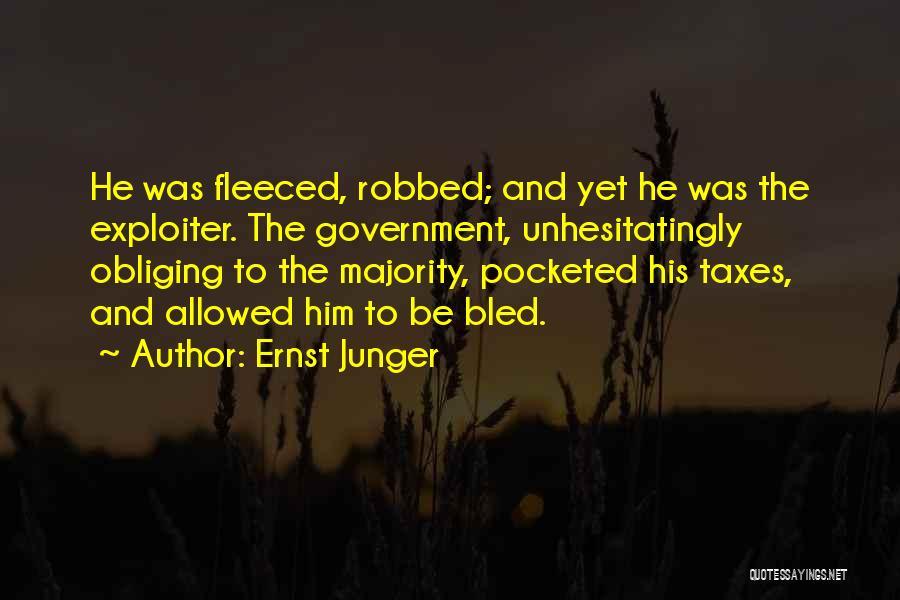 He was fleeced, robbed; and yet he was the exploiter. The government, unhesitatingly obliging to the majority, pocketed his taxes, and allowed him to be bled.

~ Author: Ernst Junger

QUOTESSAYINGS.NET